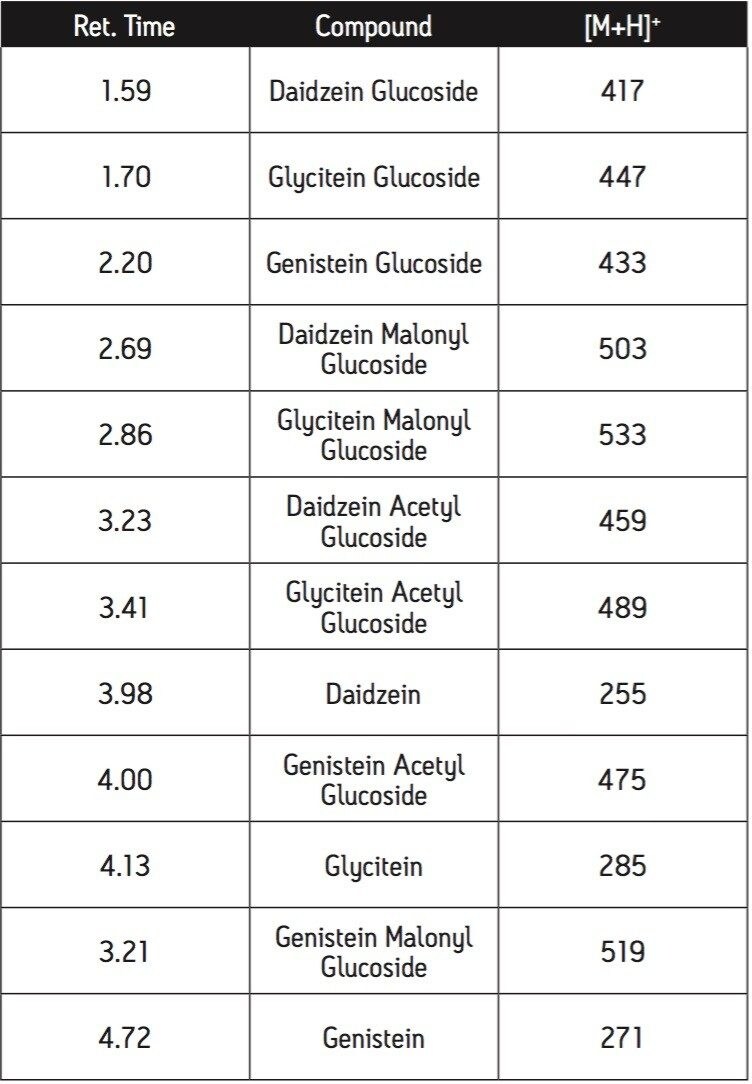 | Ret. Time | Compound | $[M+H]^+$ |
|---|---|---|
| 1.59 | Daidzein Glucoside | 417 |
| 1.70 | Glycitein Glucoside | 447 |
| 2.20 | Genistein Glucoside | 433 |
| 2.69 | Daidzein Malonyl Glucoside | 503 |
| 2.86 | Glycitein Malonyl Glucoside | 533 |
| 3.23 | Daidzein Acetyl Glucoside | 459 |
| 3.41 | Glycitein Acetyl Glucoside | 489 |
| 3.98 | Daidzein | 255 |
| 4.00 | Genistein Acetyl Glucoside | 475 |
| 4.13 | Glycitein | 285 |
| 3.21 | Genistein Malonyl Glucoside | 519 |
| 4.72 | Genistein | 271 |